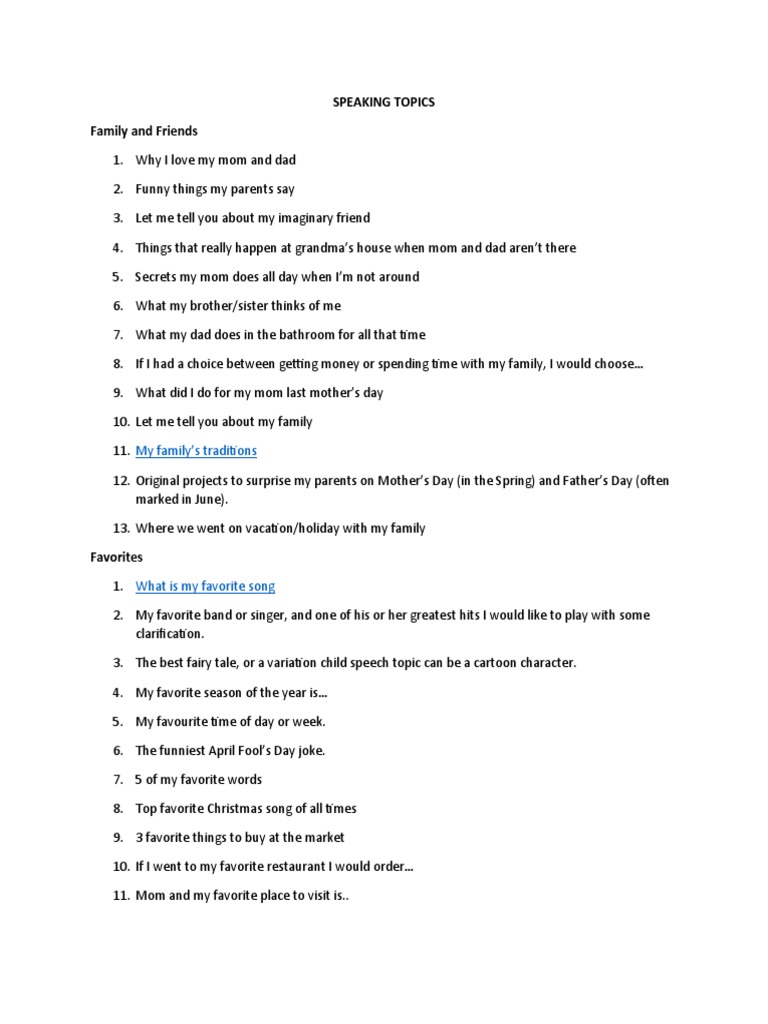 SPEAKING TOPICS

Family and Friends

1. Why I love my mom and dad
2. Funny things my parents say
3. Let me tell you about my imaginary friend
4. Things that really happen at grandma's house when mom and dad aren't there
5. Secrets my mom does all day when I'm not around
6. What my brother/sister thinks of me
7. What my dad does in the bathroom for all that time
8. If I had a choice between getting money or spending time with my family, I would choose…
9. What did I do for my mom last mother's day
10. Let me tell you about my family
11. My family's traditions
12. Original projects to surprise my parents on Mother's Day (in the Spring) and Father's Day (often marked in June).
13. Where we went on vacation/holiday with my family

Favorites

1. What is my favorite song
2. My favorite band or singer, and one of his or her greatest hits I would like to play with some clarification.
3. The best fairy tale, or a variation child speech topic can be a cartoon character.
4. My favorite season of the year is…
5. My favourite time of day or week.
6. The funniest April Fool's Day joke.
7. 5 of my favorite words
8. Top favorite Christmas song of all times
9. 3 favorite things to buy at the market
10. If I went to my favorite restaurant I would order…
11. Mom and my favorite place to visit is..